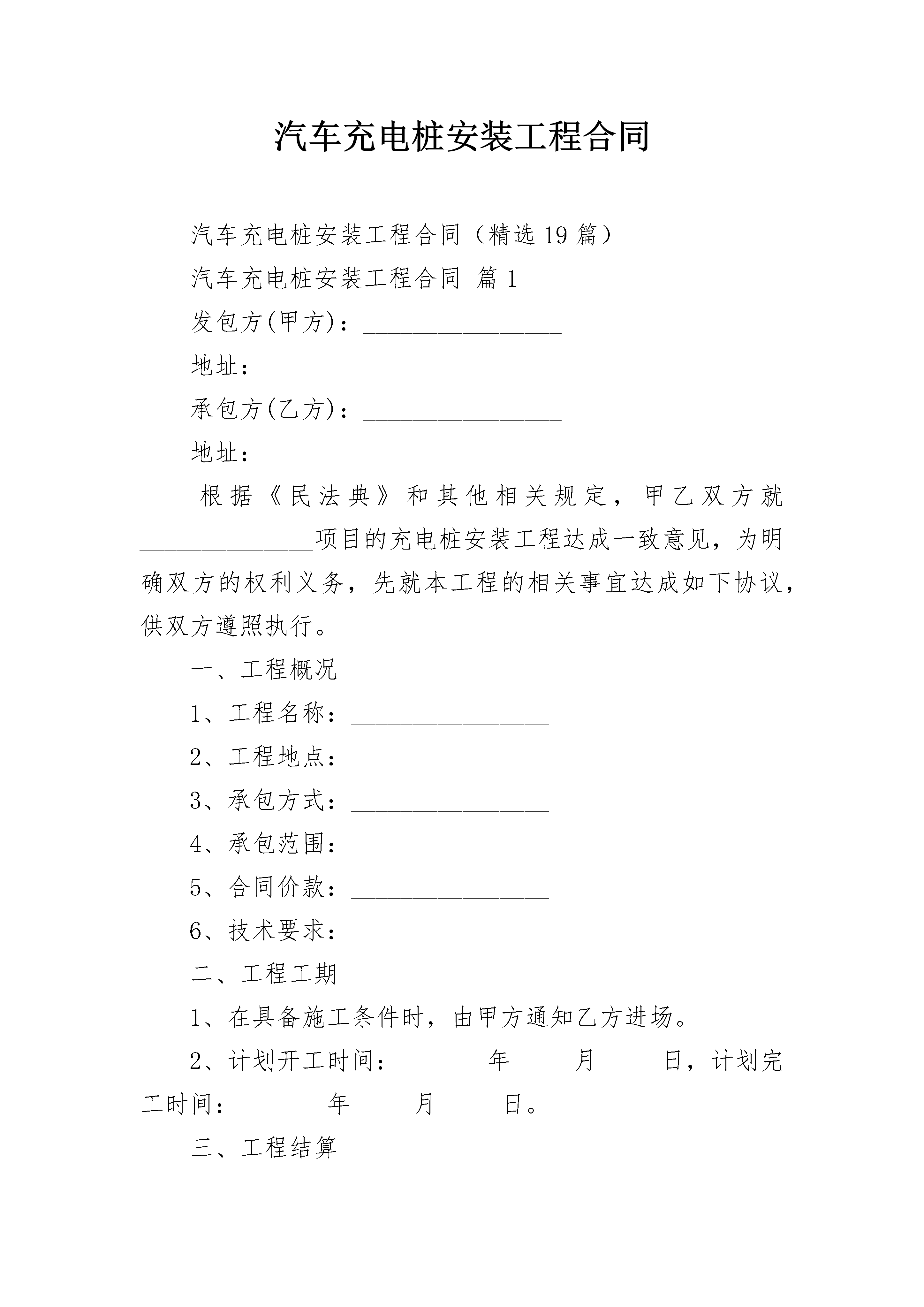 汽车充电桩安装工程合同

汽车充电桩安装工程合同（精选19篇）

汽车充电桩安装工程合同 篇1

发包方(甲方)：________________

地址：________________

承包方(乙方)：________________

地址：________________

根据《民法典》和其他相关规定，甲乙双方就______________项目的充电桩安装工程达成一致意见，为明确双方的权利义务，先就本工程的相关事宜达成如下协议，供双方遵照执行。

一、工程概况

1、工程名称：________________

2、工程地点：________________

3、承包方式：________________

4、承包范围：________________

5、合同价款：________________

6、技术要求：________________

二、工程工期

1、在具备施工条件时，由甲方通知乙方进场。

2、计划开工时间：_______年_____月_____日，计划完工时间：_______年_____月_____日。

三、工程结算